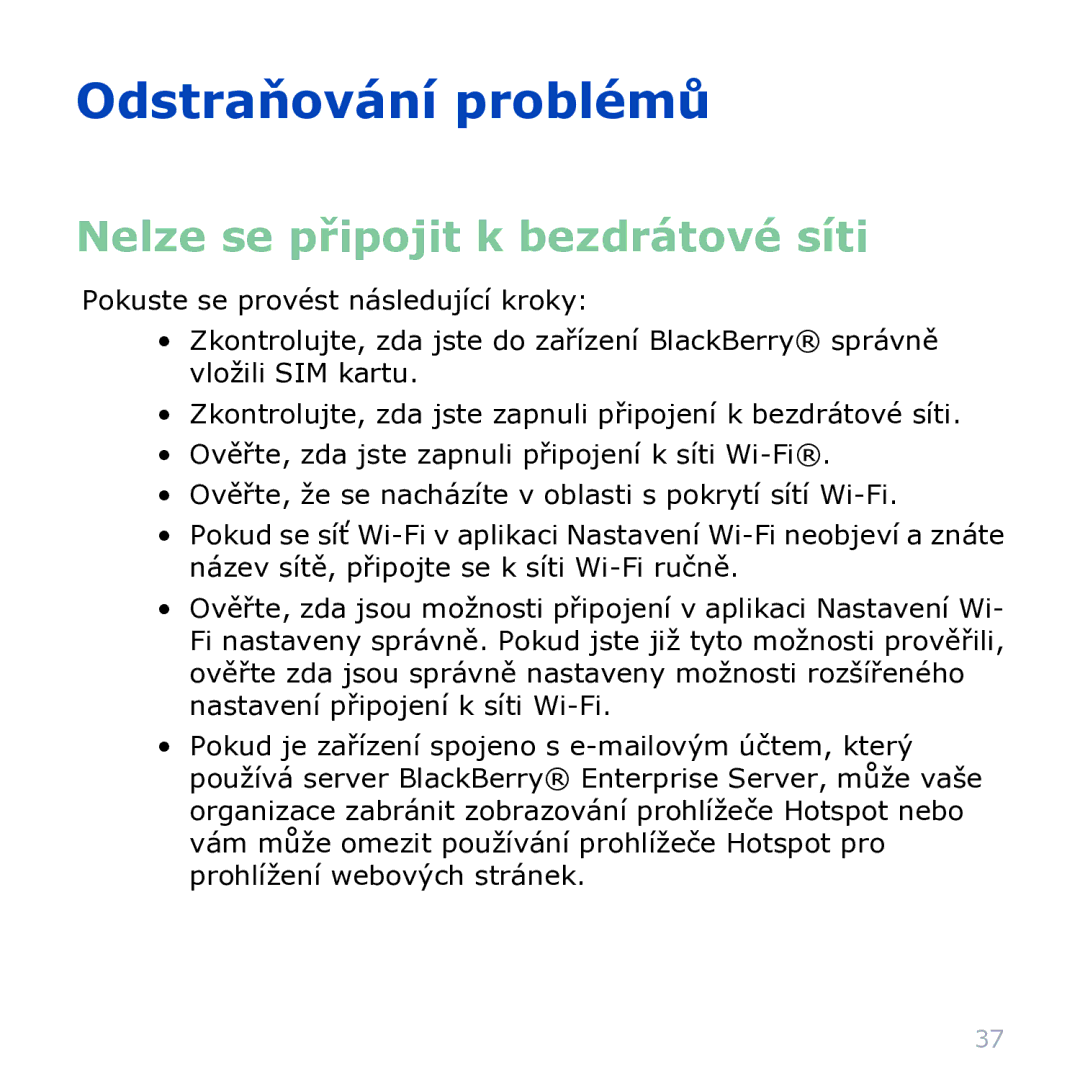 Odstraňování problémů

Nelze se připojit k bezdrátové síti

Pokuste se provést následující kroky:

• Zkontrolujte, zda jste do zařízení BlackBerry® správně vložili SIM kartu.
• Zkontrolujte, zda jste zapnuli připojení k bezdrátové síti.
• Ověřte, zda jste zapnuli připojení k síti Wi-Fi®.
• Ověřte, že se nacházíte v oblasti s pokrytí sítí Wi-Fi.
• Pokud se síť Wi-Fi v aplikaci Nastavení Wi-Fi neobjeví a znáte název sítě, připojte se k síti Wi-Fi ručně.
• Ověřte, zda jsou možnosti připojení v aplikaci Nastavení Wi-Fi nastaveny správně. Pokud jste již tyto možnosti prověřili, ověřte zda jsou správně nastaveny možnosti rozšířeného nastavení připojení k síti Wi-Fi.
• Pokud je zařízení spojeno s e-mailovým účtem, který používá server BlackBerry® Enterprise Server, může vaše organizace zabránit zobrazování prohlížeče Hotspot nebo vám může omezit používání prohlížeče Hotspot pro prohlížení webových stránek.

37